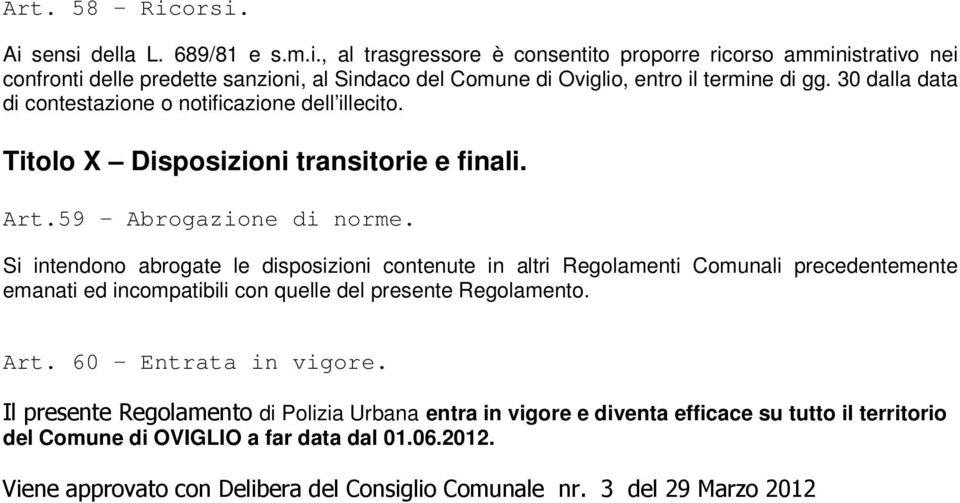 Art. 58 – Ricorsi.

Ai sensi della L. 689/81 e s.m.i., al trasgressore è consentito proporre ricorso amministrativo nei confronti delle predette sanzioni, al Sindaco del Comune di Oviglio, entro il termine di gg. 30 dalla data di contestazione o notificazione dell'illecito.

Titolo X – Disposizioni transitorie e finali.

Art.59 – Abrogazione di norme.

Si intendono abrogate le disposizioni contenute in altri Regolamenti Comunali precedentemente emanati ed incompatibili con quelle del presente Regolamento.

Art. 60 – Entrata in vigore.

Il presente Regolamento di Polizia Urbana entra in vigore e diventa efficace su tutto il territorio del Comune di OVIGLIO a far data dal 01.06.2012.

Viene approvato con Delibera del Consiglio Comunale nr. 3 del 29 Marzo 2012